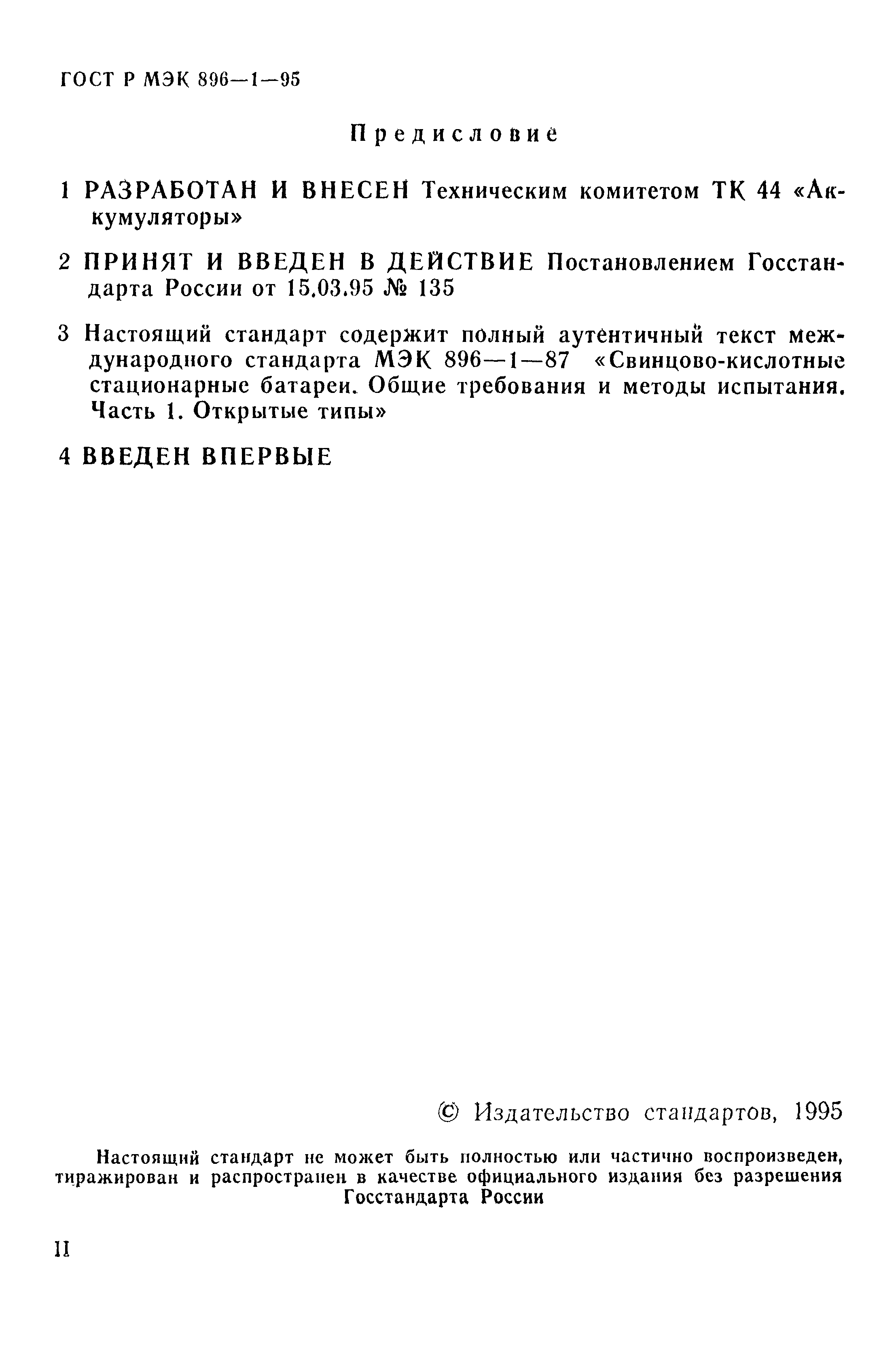 ГОСТ Р МЭК 896—1—95

Предисловие

1 РАЗРАБОТАН И ВНЕСЕН Техническим комитетом ТК 44 «Аккумуляторы»

2 ПРИНЯТ И ВВЕДЕН В ДЕЙСТВИЕ Постановлением Госстандарта России от 15.03.95 № 135

3 Настоящий стандарт содержит полный аутентичный текст международного стандарта МЭК 896—1—87 «Свинцово-кислотные стационарные батареи. Общие требования и методы испытания. Часть 1. Открытые типы»

4 ВВЕДЕН ВПЕРВЫЕ

© Издательство стандартов, 1995

Настоящий стандарт не может быть полностью или частично воспроизведен, тиражирован и распространен в качестве официального издания без разрешения Госстандарта России

II